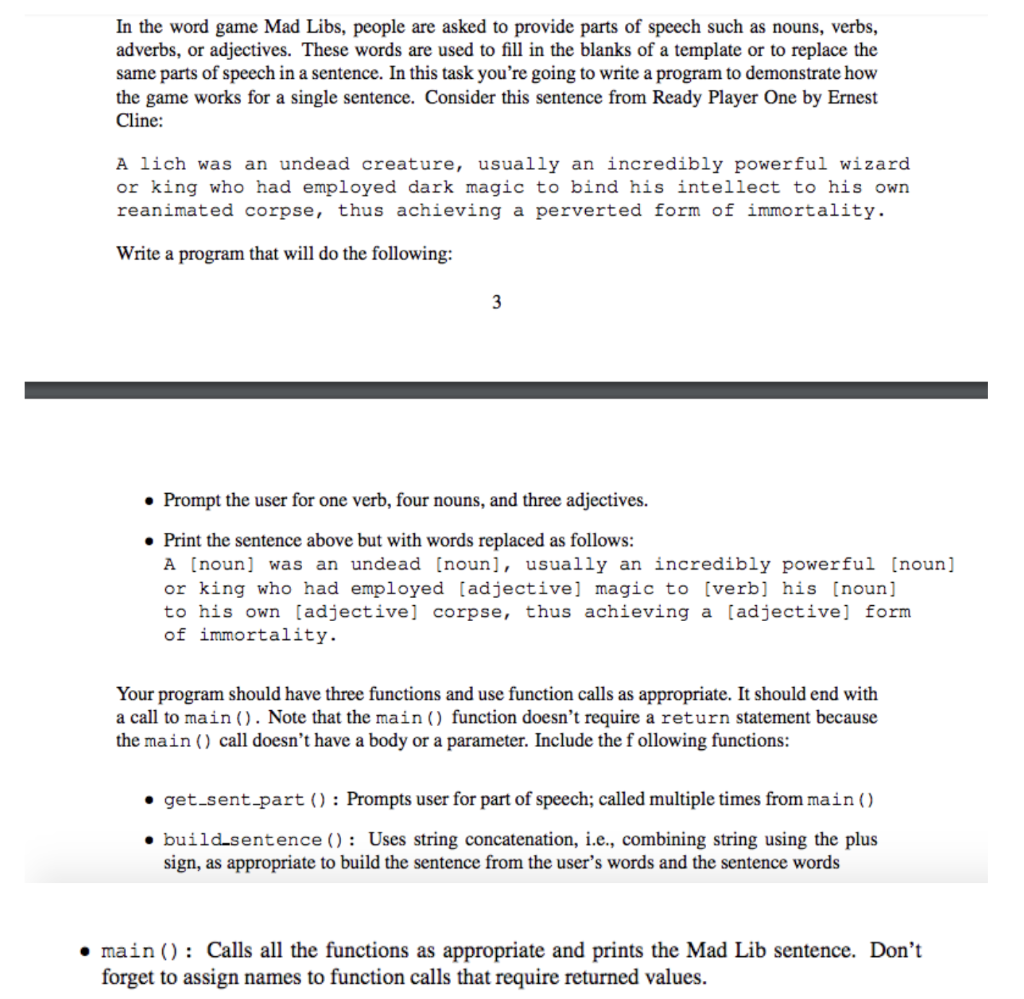 In the word game Mad Libs, people are asked to provide parts of speech such as nouns, verbs, adverbs, or adjectives. These words are used to fill in the blanks of a template or to replace the same parts of speech in a sentence. In this task you're going to write a program to demonstrate how the game works for a single sentence. Consider this sentence from Ready Player One by Ernest Cline:

A lich was an undead creature, usually an incredibly powerful wizard or king who had employed dark magic to bind his intellect to his own reanimated corpse, thus achieving a perverted form of immortality.

Write a program that will do the following:

3

• Prompt the user for one verb, four nouns, and three adjectives.

• Print the sentence above but with words replaced as follows:
A [noun] was an undead [noun], usually an incredibly powerful [noun] or king who had employed [adjective] magic to [verb] his [noun] to his own [adjective] corpse, thus achieving a [adjective] form of immortality.

Your program should have three functions and use function calls as appropriate. It should end with a call to main(). Note that the main() function doesn't require a return statement because the main() call doesn't have a body or a parameter. Include the f ollowing functions:

• get_sent_part(): Prompts user for part of speech; called multiple times from main()

• build_sentence(): Uses string concatenation, i.e., combining string using the plus sign, as appropriate to build the sentence from the user's words and the sentence words

• main(): Calls all the functions as appropriate and prints the Mad Lib sentence. Don't forget to assign names to function calls that require returned values.